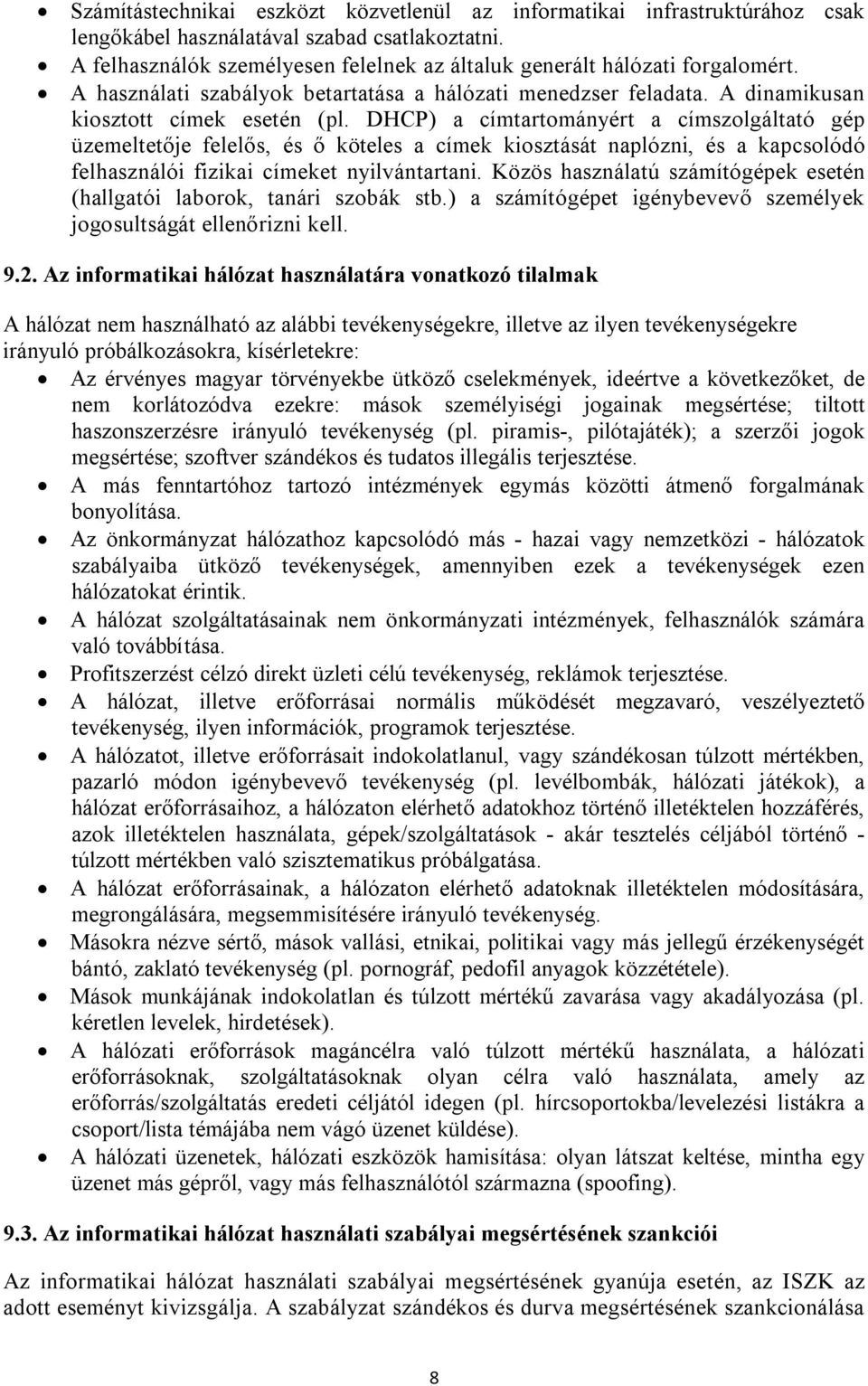 • Számítástechnikai eszközt közvetlenül az informatikai infrastruktúrához csak lengőkábel használatával szabad csatlakoztatni.
• A felhasználók személyesen felelnek az általuk generált hálózati forgalomért.
• A használati szabályok betartatása a hálózati menedzser feladata. A dinamikusan kiosztott címek esetén (pl. DHCP) a címtartományért a címszolgáltató gép üzemeltetője felelős, és ő köteles a címek kiosztását naplózni, és a kapcsolódó felhasználói fizikai címeket nyilvántartani. Közös használatú számítógépek esetén (hallgatói laborok, tanári szobák stb.) a számítógépet igénybevevő személyek jogosultságát ellenőrizni kell.

9.2. Az informatikai hálózat használatára vonatkozó tilalmak

A hálózat nem használható az alábbi tevékenységekre, illetve az ilyen tevékenységekre irányuló próbálkozásokra, kísérletekre:
• Az érvényes magyar törvényekbe ütköző cselekmények, ideértve a következőket, de nem korlátozódva ezekre: mások személyiségi jogainak megsértése; tiltott haszonszerzésre irányuló tevékenység (pl. piramis-, pilótajáték); a szerzői jogok megsértése; szoftver szándékos és tudatos illegális terjesztése.
• A más fenntartóhoz tartozó intézmények egymás közötti átmenő forgalmának bonyolítása.
• Az önkormányzat hálózathoz kapcsolódó más - hazai vagy nemzetközi - hálózatok szabályaiba ütköző tevékenységek, amennyiben ezek a tevékenységek ezen hálózatokat érintik.
• A hálózat szolgáltatásainak nem önkormányzati intézmények, felhasználók számára való továbbítása.
• Profitszerzést célzó direkt üzleti célú tevékenység, reklámok terjesztése.
• A hálózat, illetve erőforrásai normális működését megzavaró, veszélyeztető tevékenység, ilyen információk, programok terjesztése.
• A hálózatot, illetve erőforrásait indokolatlanul, vagy szándékosan túlzott mértékben, pazarló módon igénybevevő tevékenység (pl. levélbombák, hálózati játékok), a hálózat erőforrásaihoz, a hálózaton elérhető adatokhoz történő illetéktelen hozzáférés, azok illetéktelen használata, gépek/szolgáltatások - akár tesztelés céljából történő - túlzott mértékben való szisztematikus próbálgatása.
• A hálózat erőforrásainak, a hálózaton elérhető adatoknak illetéktelen módosítására, megrongálására, megsemmisítésére irányuló tevékenység.
• Másokra nézve sértő, mások vallási, etnikai, politikai vagy más jellegű érzékenységét bántó, zaklató tevékenység (pl. pornográf, pedofil anyagok közzététele).
• Mások munkájának indokolatlan és túlzott mértékű zavarása vagy akadályozása (pl. kéretlen levelek, hirdetések).
• A hálózati erőforrások magáncélra való túlzott mértékű használata, a hálózati erőforrásoknak, szolgáltatásoknak olyan célra való használata, amely az erőforrás/szolgáltatás eredeti céljától idegen (pl. hírcsoportokba/levelezési listákra a csoport/lista témájába nem vágó üzenet küldése).
• A hálózati üzenetek, hálózati eszközök hamisítása: olyan látszat keltése, mintha egy üzenet más gépről, vagy más felhasználótól származna (spoofing).

9.3. Az informatikai hálózat használati szabályai megsértésének szankciói

Az informatikai hálózat használati szabályai megsértésének gyanúja esetén, az ISZK az adott eseményt kivizsgálja. A szabályzat szándékos és durva megsértésének szankcionálása

8